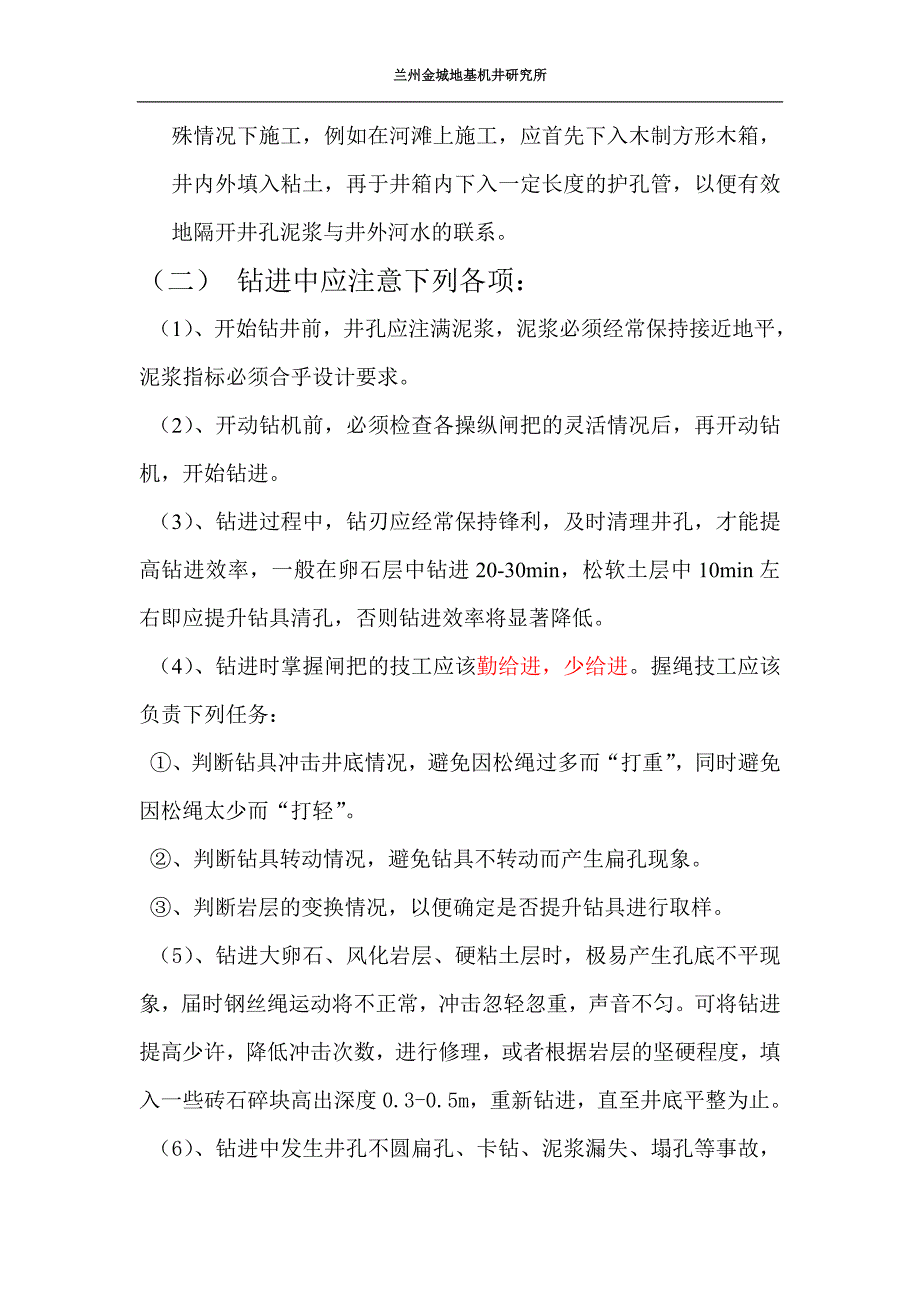 兰州金城地基机井研究所

殊情况下施工，例如在河滩上施工，应首先下入木制方形木箱，井内外填入粘土，再于井箱内下入一定长度的护孔管，以便有效地隔开井孔泥浆与井外河水的联系。

（二） 钻进中应注意下列各项：

（1）、开始钻井前，井孔应注满泥浆，泥浆必须经常保持接近地平，泥浆指标必须合乎设计要求。

（2）、开动钻机前，必须检查各操纵闸把的灵活情况后，再开动钻机，开始钻进。

（3）、钻进过程中，钻刃应经常保持锋利，及时清理井孔，才能提高钻进效率，一般在卵石层中钻进 20-30min，松软土层中 10min 左右即应提升钻具清孔，否则钻进效率将显著降低。

（4）、钻进时掌握闸把的技工应该勤给进，少给进。握绳技工应该负责下列任务：

①、判断钻具冲击井底情况，避免因松绳过多而“打重”，同时避免因松绳太少而“打轻”。

②、判断钻具转动情况，避免钻具不转动而产生扁孔现象。

③、判断岩层的变换情况，以便确定是否提升钻具进行取样。

（5）、钻进大卵石、风化岩层、硬粘土层时，极易产生孔底不平现象，届时钢丝绳运动将不正常，冲击忽轻忽重，声音不匀。可将钻进提高少许，降低冲击次数，进行修理，或者根据岩层的坚硬程度，填入一些砖石碎块高出深度 0.3-0.5m，重新钻进，直至井底平整为止。

（6）、钻进中发生井孔不圆扁孔、卡钻、泥浆漏失、塌孔等事故，